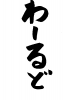 わーるど